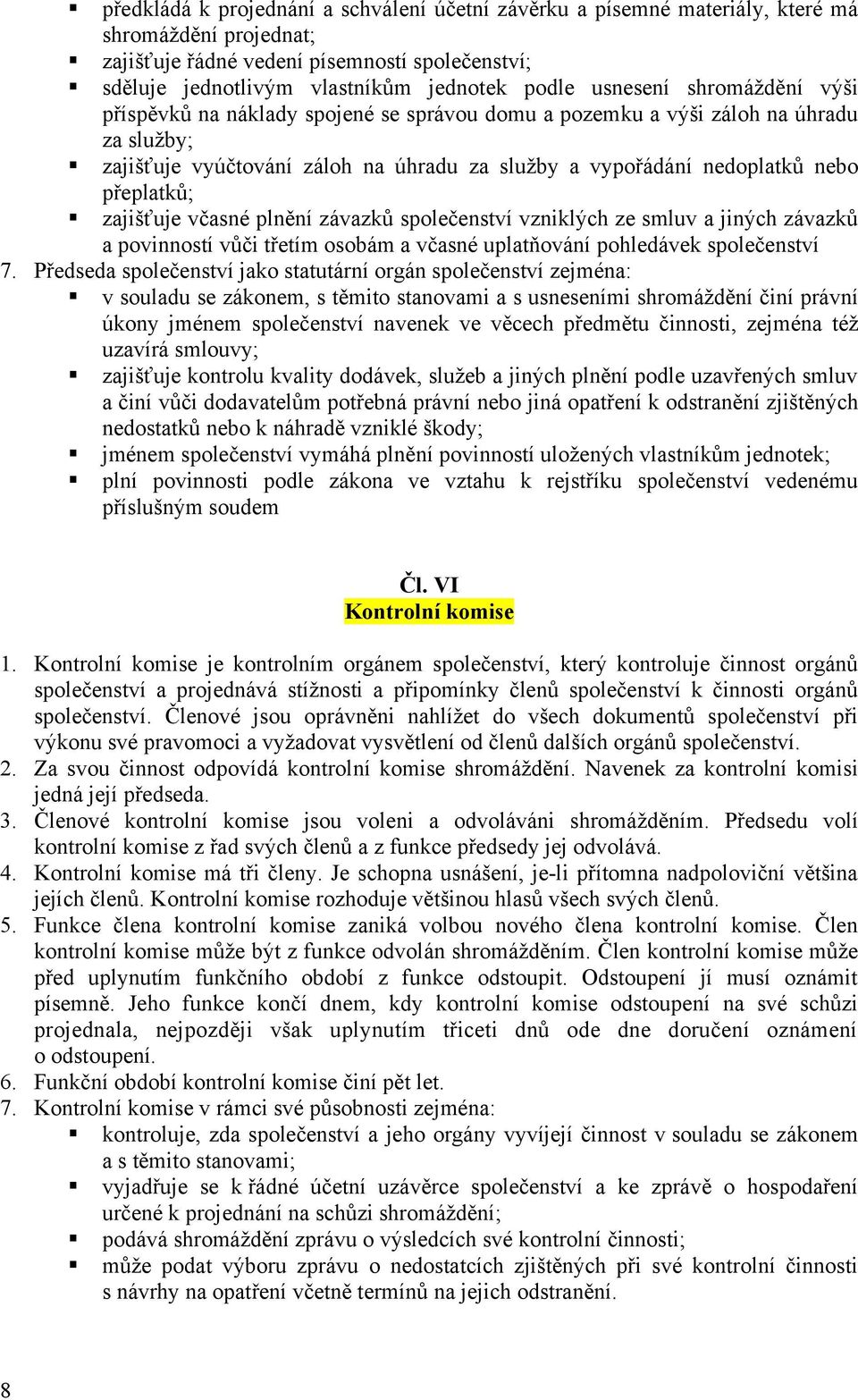 ▪ předkládá k projednání a schválení účetní závěrku a písemné materiály, které má shromáždění projednat;
▪ zajišťuje řádné vedení písemností společenství;
▪ sděluje jednotlivým vlastníkům jednotek podle usnesení shromáždění výši příspěvků na náklady spojené se správou domu a pozemku a výši záloh na úhradu za služby;
▪ zajišťuje vyúčtování záloh na úhradu za služby a vypořádání nedoplatků nebo přeplatků;
▪ zajišťuje včasné plnění závazků společenství vzniklých ze smluv a jiných závazků a povinností vůči třetím osobám a včasné uplatňování pohledávek společenství
7. Předseda společenství jako statutární orgán společenství zejména:
▪ v souladu se zákonem, s těmito stanovami a s usneseními shromáždění činí právní úkony jménem společenství navenek ve věcech předmětu činnosti, zejména též uzavírá smlouvy;
▪ zajišťuje kontrolu kvality dodávek, služeb a jiných plnění podle uzavřených smluv a činí vůči dodavatelům potřebná právní nebo jiná opatření k odstranění zjištěných nedostatků nebo k náhradě vzniklé škody;
▪ jménem společenství vymáhá plnění povinností uložených vlastníkům jednotek;
▪ plní povinnosti podle zákona ve vztahu k rejstříku společenství vedenému příslušným soudem

Čl. VI
Kontrolní komise

1. Kontrolní komise je kontrolním orgánem společenství, který kontroluje činnost orgánů společenství a projednává stížnosti a připomínky členů společenství k činnosti orgánů společenství. Členové jsou oprávněni nahlížet do všech dokumentů společenství při výkonu své pravomoci a vyžadovat vysvětlení od členů dalších orgánů společenství.
2. Za svou činnost odpovídá kontrolní komise shromáždění. Navenek za kontrolní komisi jedná její předseda.
3. Členové kontrolní komise jsou voleni a odvoláváni shromážděním. Předsedu volí kontrolní komise z řad svých členů a z funkce předsedy jej odvolává.
4. Kontrolní komise má tři členy. Je schopna usnášení, je-li přítomna nadpoloviční většina jejích členů. Kontrolní komise rozhoduje většinou hlasů všech svých členů.
5. Funkce člena kontrolní komise zaniká volbou nového člena kontrolní komise. Člen kontrolní komise může být z funkce odvolán shromážděním. Člen kontrolní komise může před uplynutím funkčního období z funkce odstoupit. Odstoupení jí musí oznámit písemně. Jeho funkce končí dnem, kdy kontrolní komise odstoupení na své schůzi projednala, nejpozději však uplynutím třiceti dnů ode dne doručení oznámení o odstoupení.
6. Funkční období kontrolní komise činí pět let.
7. Kontrolní komise v rámci své působnosti zejména:
▪ kontroluje, zda společenství a jeho orgány vyvíjejí činnost v souladu se zákonem a s těmito stanovami;
▪ vyjadřuje se k řádné účetní uzávěrce společenství a ke zprávě o hospodaření určené k projednání na schůzi shromáždění;
▪ podává shromáždění zprávu o výsledcích své kontrolní činnosti;
▪ může podat výboru zprávu o nedostatcích zjištěných při své kontrolní činnosti s návrhy na opatření včetně termínů na jejich odstranění.

8